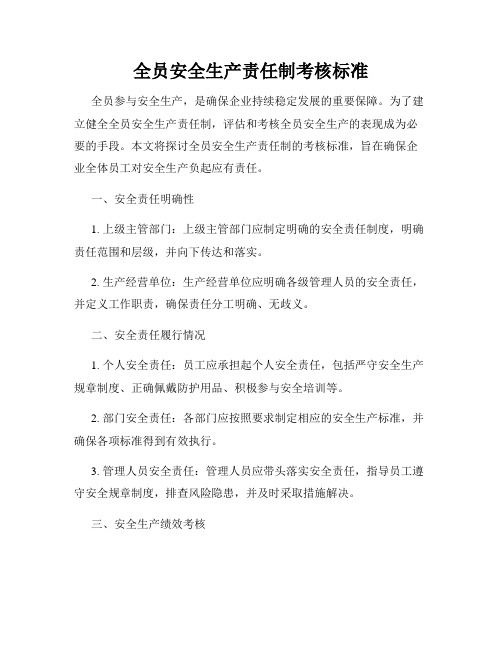 全员安全生产责任制考核标准

全员参与安全生产，是确保企业持续稳定发展的重要保障。为了建立健全全员安全生产责任制，评估和考核全员安全生产的表现成为必要的手段。本文将探讨全员安全生产责任制的考核标准，旨在确保企业全体员工对安全生产负起应有责任。

一、安全责任明确性

1. 上级主管部门：上级主管部门应制定明确的安全责任制度，明确责任范围和层级，并向下传达和落实。

2. 生产经营单位：生产经营单位应明确各级管理人员的安全责任，并定义工作职责，确保责任分工明确、无歧义。

二、安全责任履行情况

1. 个人安全责任：员工应承担起个人安全责任，包括严守安全生产规章制度、正确佩戴防护用品、积极参与安全培训等。

2. 部门安全责任：各部门应按照要求制定相应的安全生产标准，并确保各项标准得到有效执行。

3. 管理人员安全责任：管理人员应带头落实安全责任，指导员工遵守安全规章制度，排查风险隐患，并及时采取措施解决。

三、安全生产绩效考核